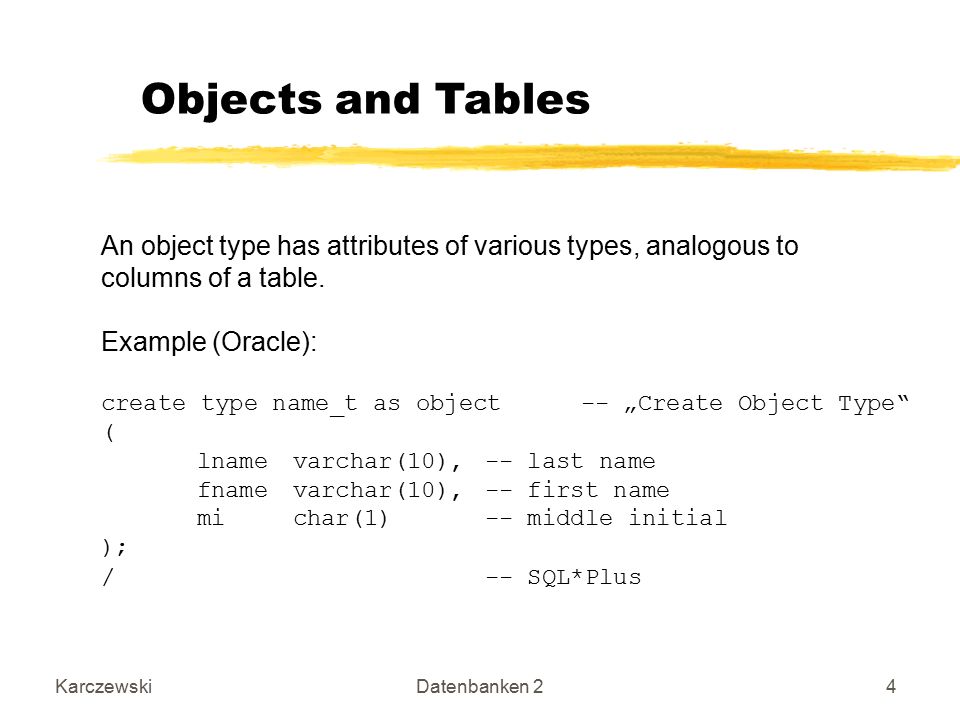 Objects and Tables

An object type has attributes of various types, analogous to columns of a table.

Example (Oracle):

create type name_t as object      -- „Create Object Type“
(
      lname  varchar(10),  -- last name
      fname  varchar(10),  -- first name
      mi     char(1)       -- middle initial
);
/                          -- SQL*Plus

Karczewski

Datenbanken 2

4